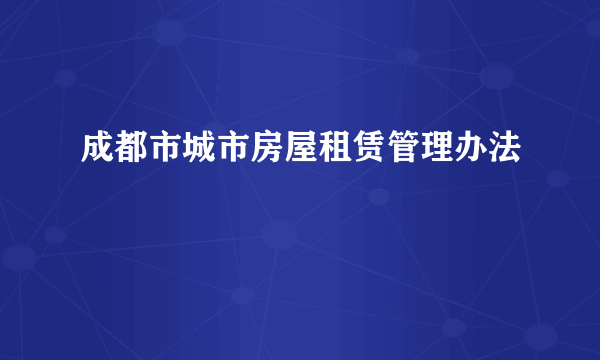 成都市城市房屋租赁管理办法